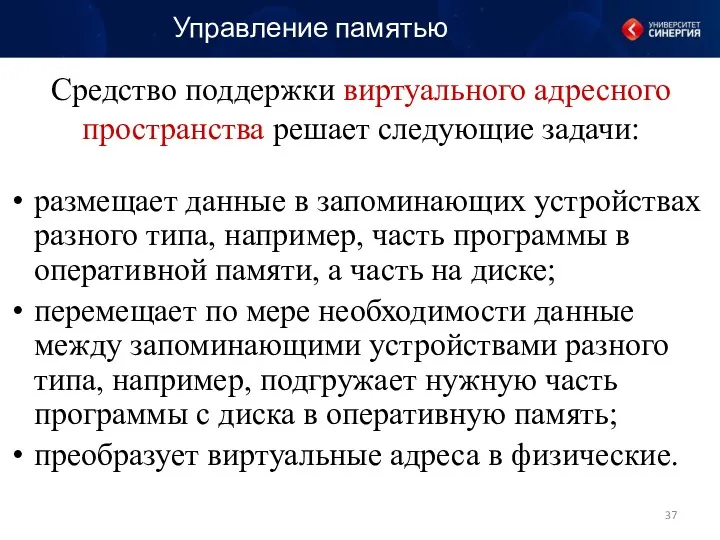 Управление памятью

УНИВЕРСИТЕТ СИНЕРГИЯ

Средство поддержки виртуального адресного пространства решает следующие задачи:

• размещает данные в запоминающих устройствах разного типа, например, часть программы в оперативной памяти, а часть на диске;
• перемещает по мере необходимости данные между запоминающими устройствами разного типа, например, подгружает нужную часть программы с диска в оперативную память;
• преобразует виртуальные адреса в физические.

37